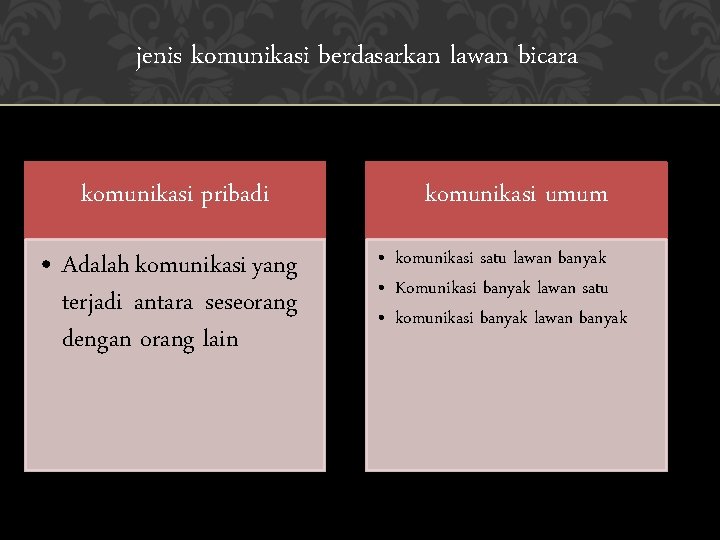 jenis komunikasi berdasarkan lawan bicara

komunikasi pribadi

• Adalah komunikasi yang terjadi antara seseorang dengan orang lain

komunikasi umum

• komunikasi satu lawan banyak
• Komunikasi banyak lawan satu
• komunikasi banyak lawan banyak